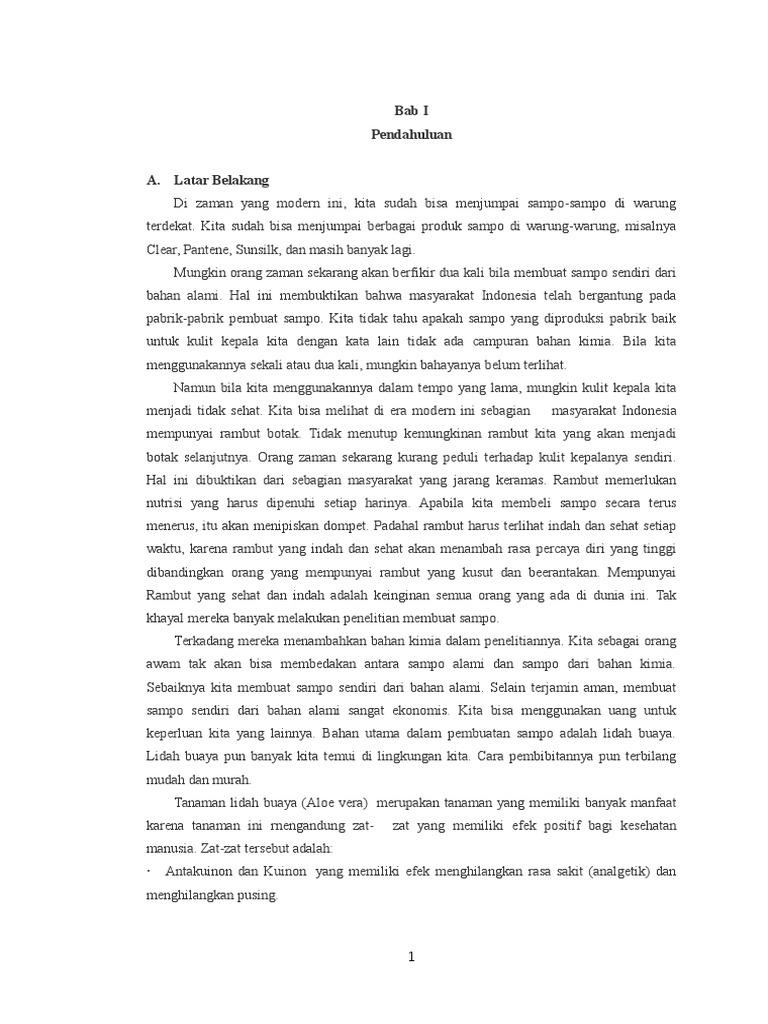 Bab I
Pendahuluan

A. Latar Belakang

Di zaman yang modern ini, kita sudah bisa menjumpai sampo-sampo di warung terdekat. Kita sudah bisa menjumpai berbagai produk sampo di warung-warung, misalnya Clear, Pantene, Sunsilk, dan masih banyak lagi.

Mungkin orang zaman sekarang akan berfikir dua kali bila membuat sampo sendiri dari bahan alami. Hal ini membuktikan bahwa masyarakat Indonesia telah bergantung pada pabrik-pabrik pembuat sampo. Kita tidak tahu apakah sampo yang diproduksi pabrik baik untuk kulit kepala kita dengan kata lain tidak ada campuran bahan kimia. Bila kita menggunakannya sekali atau dua kali, mungkin bahayanya belum terlihat.

Namun bila kita menggunakannya dalam tempo yang lama, mungkin kulit kepala kita menjadi tidak sehat. Kita bisa melihat di era modern ini sebagian masyarakat Indonesia mempunyai rambut botak. Tidak menutup kemungkinan rambut kita yang akan menjadi botak selanjutnya. Orang zaman sekarang kurang peduli terhadap kulit kepalanya sendiri. Hal ini dibuktikan dari sebagian masyarakat yang jarang keramas. Rambut memerlukan nutrisi yang harus dipenuhi setiap harinya. Apabila kita membeli sampo secara terus menerus, itu akan menipiskan dompet. Padahal rambut harus terlihat indah dan sehat setiap waktu, karena rambut yang indah dan sehat akan menambah rasa percaya diri yang tinggi dibandingkan orang yang mempunyai rambut yang kusut dan beerantakan. Mempunyai Rambut yang sehat dan indah adalah keinginan semua orang yang ada di dunia ini. Tak khayal mereka banyak melakukan penelitian membuat sampo.

Terkadang mereka menambahkan bahan kimia dalam penelitiannya. Kita sebagai orang awam tak akan bisa membedakan antara sampo alami dan sampo dari bahan kimia. Sebaiknya kita membuat sampo sendiri dari bahan alami. Selain terjamin aman, membuat sampo sendiri dari bahan alami sangat ekonomis. Kita bisa menggunakan uang untuk keperluan kita yang lainnya. Bahan utama dalam pembuatan sampo adalah lidah buaya. Lidah buaya pun banyak kita temui di lingkungan kita. Cara pembibitannya pun terbilang mudah dan murah.

Tanaman lidah buaya (Aloe vera) merupakan tanaman yang memiliki banyak manfaat karena tanaman ini mengandung zat- zat yang memiliki efek positif bagi kesehatan manusia. Zat-zat tersebut adalah:

· Antakuinon dan Kuinon yang memiliki efek menghilangkan rasa sakit (analgetik) dan menghilangkan pusing.

1